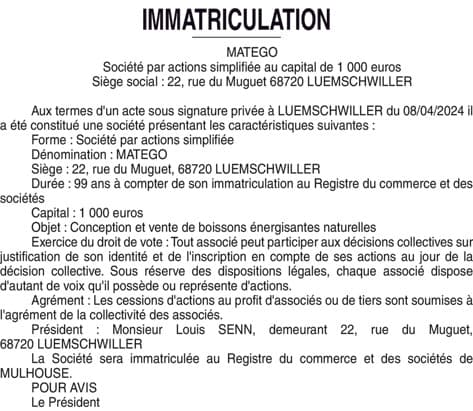 IMMATRICULATION

MATEGO
Société par actions simplifiée au capital de 1 000 euros
Siège social : 22, rue du Muguet 68720 LUEMSCHWILLER

Aux termes d'un acte sous signature privée à LUEMSCHWILLER du 08/04/2024 il a été constitué une société présentant les caractéristiques suivantes :
Forme : Société par actions simplifiée
Dénomination : MATEGO
Siège : 22, rue du Muguet, 68720 LUEMSCHWILLER
Durée : 99 ans à compter de son immatriculation au Registre du commerce et des sociétés
Capital : 1 000 euros
Objet : Conception et vente de boissons énergisantes naturelles
Exercice du droit de vote : Tout associé peut participer aux décisions collectives sur justification de son identité et de l'inscription en compte de ses actions au jour de la décision collective. Sous réserve des dispositions légales, chaque associé dispose d'autant de voix qu'il possède ou représente d'actions.
Agrément : Les cessions d'actions au profit d'associés ou de tiers sont soumises à l'agrément de la collectivité des associés.
Président : Monsieur Louis SENN, demeurant 22, rue du Muguet, 68720 LUEMSCHWILLER
La Société sera immatriculée au Registre du commerce et des sociétés de MULHOUSE.
POUR AVIS
Le Président